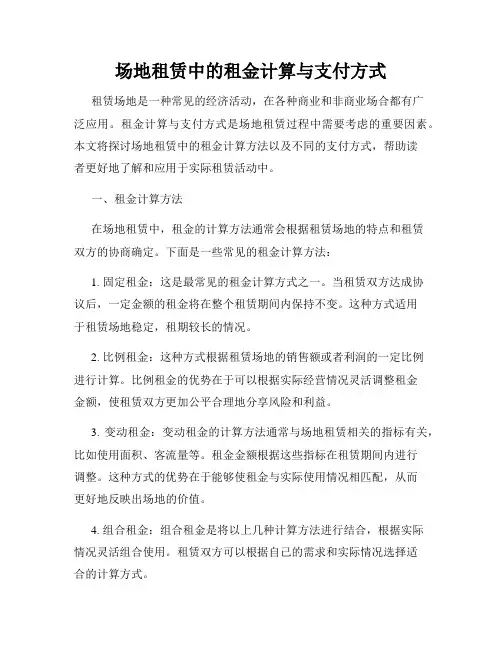 场地租赁中的租金计算与支付方式

租赁场地是一种常见的经济活动，在各种商业和非商业场合都有广泛应用。租金计算与支付方式是场地租赁过程中需要考虑的重要因素。本文将探讨场地租赁中的租金计算方法以及不同的支付方式，帮助读者更好地了解和应用于实际租赁活动中。

一、租金计算方法

在场地租赁中，租金的计算方法通常会根据租赁场地的特点和租赁双方的协商确定。下面是一些常见的租金计算方法：

1. 固定租金：这是最常见的租金计算方式之一。当租赁双方达成协议后，一定金额的租金将在整个租赁期间内保持不变。这种方式适用于租赁场地稳定，租期较长的情况。

2. 比例租金：这种方式根据租赁场地的销售额或者利润的一定比例进行计算。比例租金的优势在于可以根据实际经营情况灵活调整租金金额，使租赁双方更加公平合理地分享风险和利益。

3. 变动租金：变动租金的计算方法通常与场地租赁相关的指标有关，比如使用面积、客流量等。租金金额根据这些指标在租赁期间内进行调整。这种方式的优势在于能够使租金与实际使用情况相匹配，从而更好地反映出场地的价值。

4. 组合租金：组合租金是将以上几种计算方法进行结合，根据实际情况灵活组合使用。租赁双方可以根据自己的需求和实际情况选择适合的计算方式。